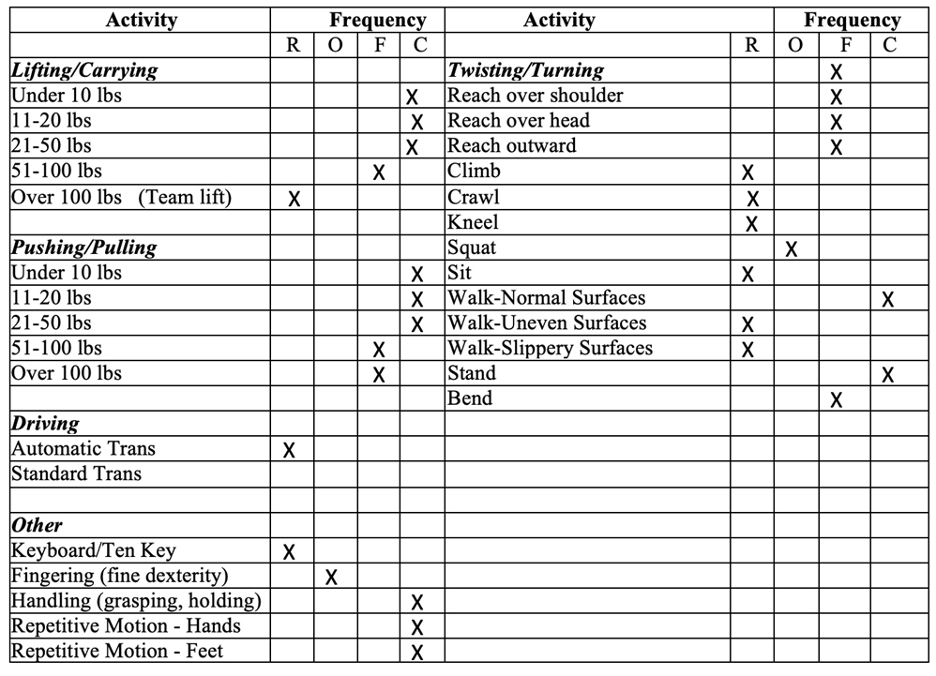 | Activity | Frequency | | | | Activity | Frequency | | | |
|---|---|---|---|---|---|---|---|---|---|
| | R | O | F | C | | R | O | F | C |
| ***Lifting/Carrying*** | | | | | ***Twisting/Turning*** | | | X | |
| Under 10 lbs | | | | X | Reach over shoulder | | | X | |
| 11-20 lbs | | | | X | Reach over head | | | X | |
| 21-50 lbs | | | | X | Reach outward | | | X | |
| 51-100 lbs | | | X | | Climb | X | | | |
| Over 100 lbs (Team lift) | X | | | | Crawl | X | | | |
| | | | | | Kneel | X | | | |
| ***Pushing/Pulling*** | | | | | Squat | | X | | |
| Under 10 lbs | | | | X | Sit | X | | | |
| 11-20 lbs | | | | X | Walk-Normal Surfaces | | | | X |
| 21-50 lbs | | | | X | Walk-Uneven Surfaces | X | | | |
| 51-100 lbs | | | X | | Walk-Slippery Surfaces | X | | | |
| Over 100 lbs | | | X | | Stand | | | | X |
| | | | | | Bend | | | X | |
| ***Driving*** | | | | | | | | | |
| Automatic Trans | X | | | | | | | | |
| Standard Trans | | | | | | | | | |
| | | | | | | | | | |
| ***Other*** | | | | | | | | | |
| Keyboard/Ten Key | X | | | | | | | | |
| Fingering (fine dexterity) | | X | | | | | | | |
| Handling (grasping, holding) | | | | X | | | | | |
| Repetitive Motion - Hands | | | | X | | | | | |
| Repetitive Motion - Feet | | | | X | | | | | |